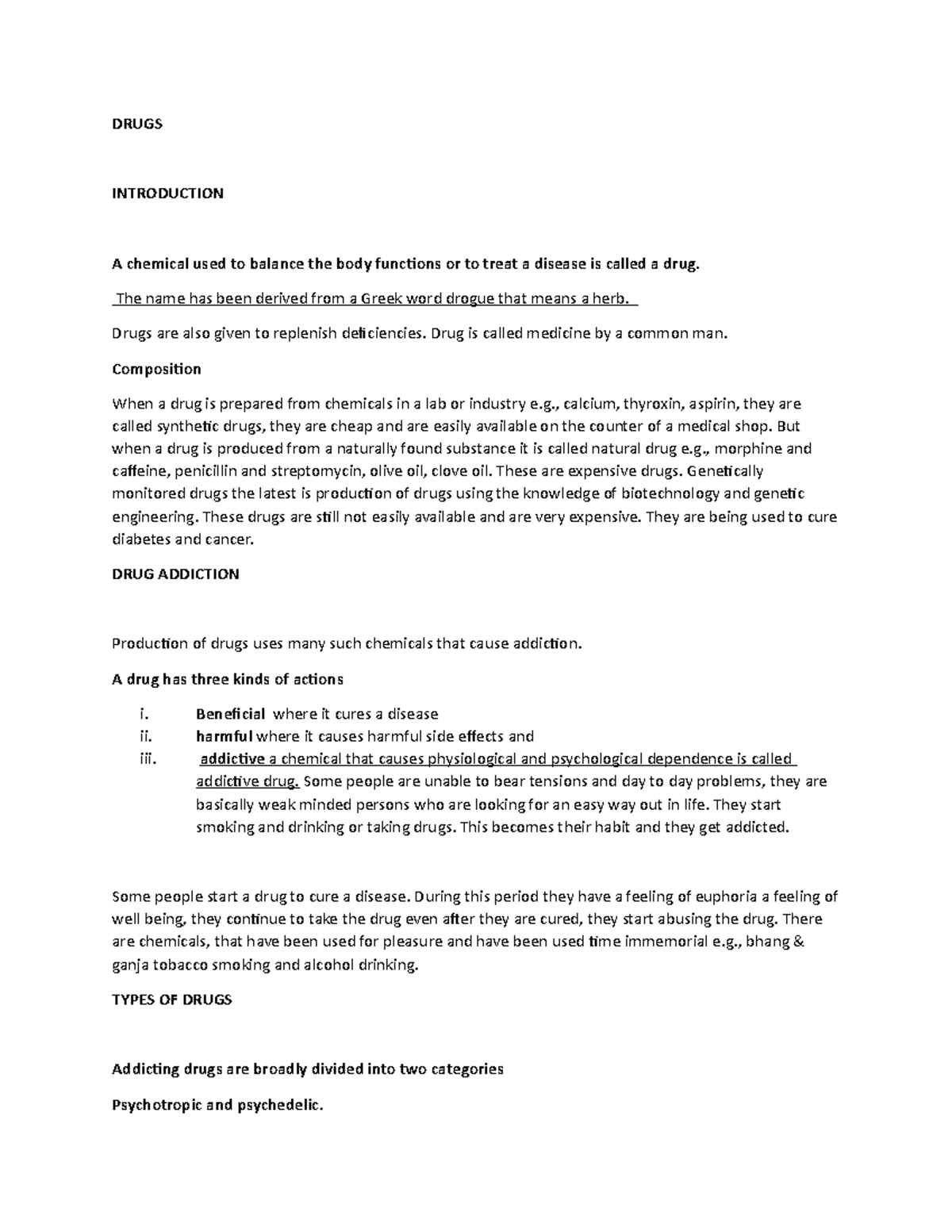 DRUGS

INTRODUCTION

A chemical used to balance the body functions or to treat a disease is called a drug.

The name has been derived from a Greek word drogue that means a herb.

Drugs are also given to replenish deficiencies. Drug is called medicine by a common man.

Composition

When a drug is prepared from chemicals in a lab or industry e.g., calcium, thyroxin, aspirin, they are called synthetic drugs, they are cheap and are easily available on the counter of a medical shop. But when a drug is produced from a naturally found substance it is called natural drug e.g., morphine and caffeine, penicillin and streptomycin, olive oil, clove oil. These are expensive drugs. Genetically monitored drugs the latest is production of drugs using the knowledge of biotechnology and genetic engineering. These drugs are still not easily available and are very expensive. They are being used to cure diabetes and cancer.

DRUG ADDICTION

Production of drugs uses many such chemicals that cause addiction.

A drug has three kinds of actions

i. Beneficial where it cures a disease
ii. harmful where it causes harmful side effects and
iii. addictive a chemical that causes physiological and psychological dependence is called addictive drug. Some people are unable to bear tensions and day to day problems, they are basically weak minded persons who are looking for an easy way out in life. They start smoking and drinking or taking drugs. This becomes their habit and they get addicted.

Some people start a drug to cure a disease. During this period they have a feeling of euphoria a feeling of well being, they continue to take the drug even after they are cured, they start abusing the drug. There are chemicals, that have been used for pleasure and have been used time immemorial e.g., bhang & ganja tobacco smoking and alcohol drinking.

TYPES OF DRUGS

Addicting drugs are broadly divided into two categories

Psychotropic and psychedelic.